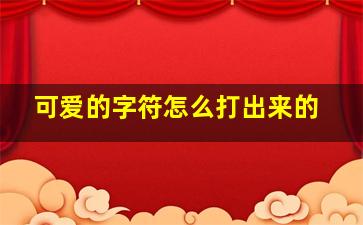 可爱的字符怎么打出来的